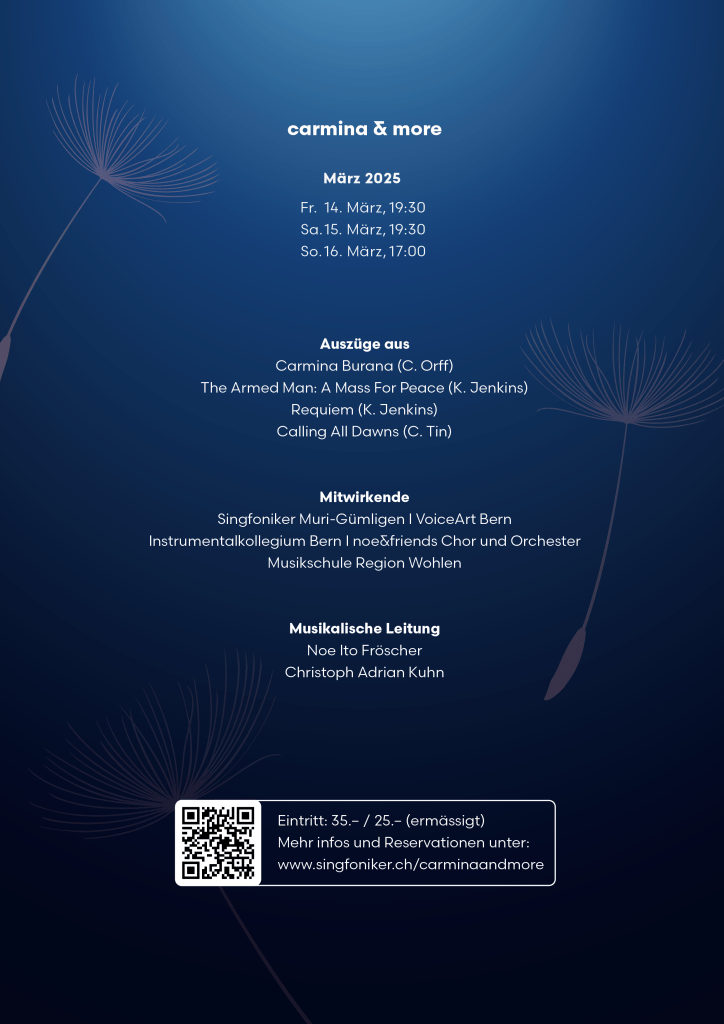 carmina & more

März 2025

Fr. 14. März, 19:30
Sa. 15. März, 19:30
So. 16. März, 17:00

Auszüge aus
Carmina Burana (C. Orff)
The Armed Man: A Mass For Peace (K. Jenkins)
Requiem (K. Jenkins)
Calling All Dawns (C. Tin)

Mitwirkende
Singfoniker Muri-Gümligen I VoiceArt Bern
Instrumentalkollegium Bern I noe&friends Chor und Orchester
Musikschule Region Wohlen

Musikalische Leitung
Noe Ito Fröscher
Christoph Adrian Kuhn

Eintritt: 35.– / 25.– (ermässigt)
Mehr infos und Reservationen unter:
www.singfoniker.ch/carminaandmore